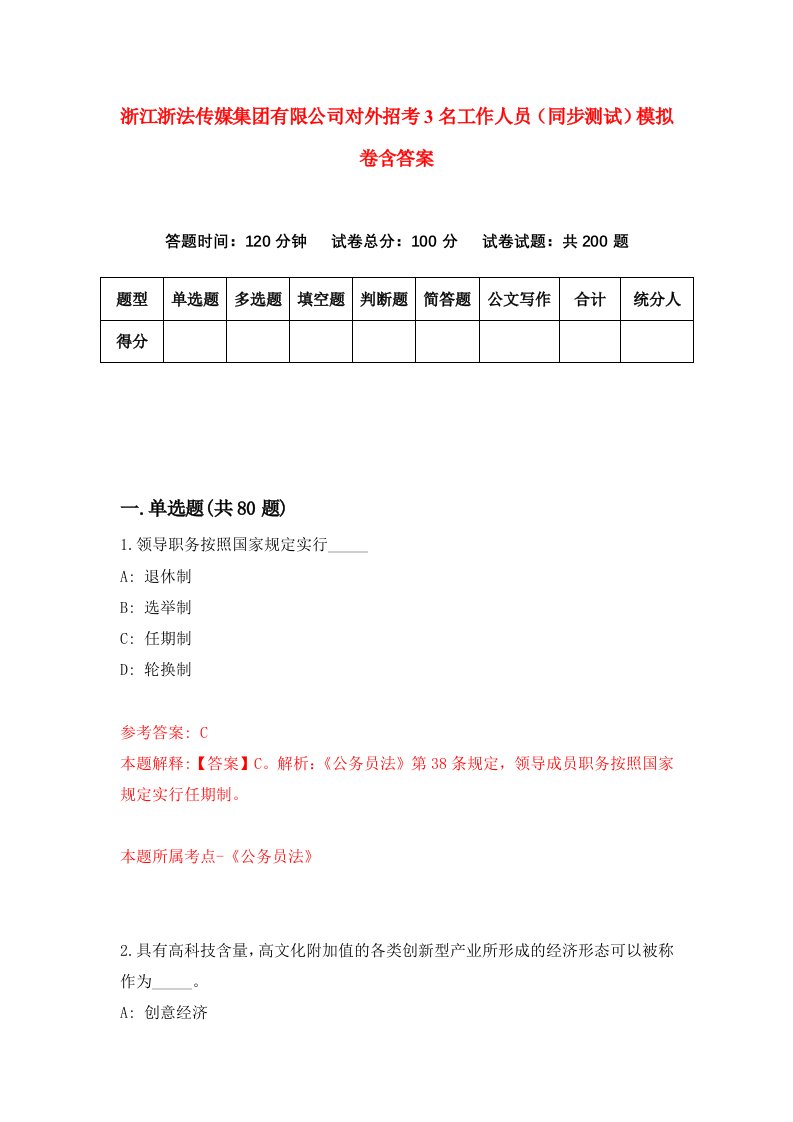 浙江浙法传媒集团有限公司对外招考3名工作人员（同步测试）模拟卷含答案

答题时间：120分钟　试卷总分：100分　试卷试题：共200题

| 题型 | 单选题 | 多选题 | 填空题 | 判断题 | 简答题 | 公文写作 | 合计 | 统分人 |
|---|---|---|---|---|---|---|---|---|
| 得分 | | | | | | | | |

一.单选题(共80题)

1.领导职务按照国家规定实行_____

A: 退休制

B: 选举制

C: 任期制

D: 轮换制

参考答案: C

本题解释:【答案】C。解析:《公务员法》第38条规定，领导成员职务按照国家规定实行任期制。

本题所属考点-《公务员法》

2.具有高科技含量，高文化附加值的各类创新型产业所形成的经济形态可以被称作为_____。

A: 创意经济